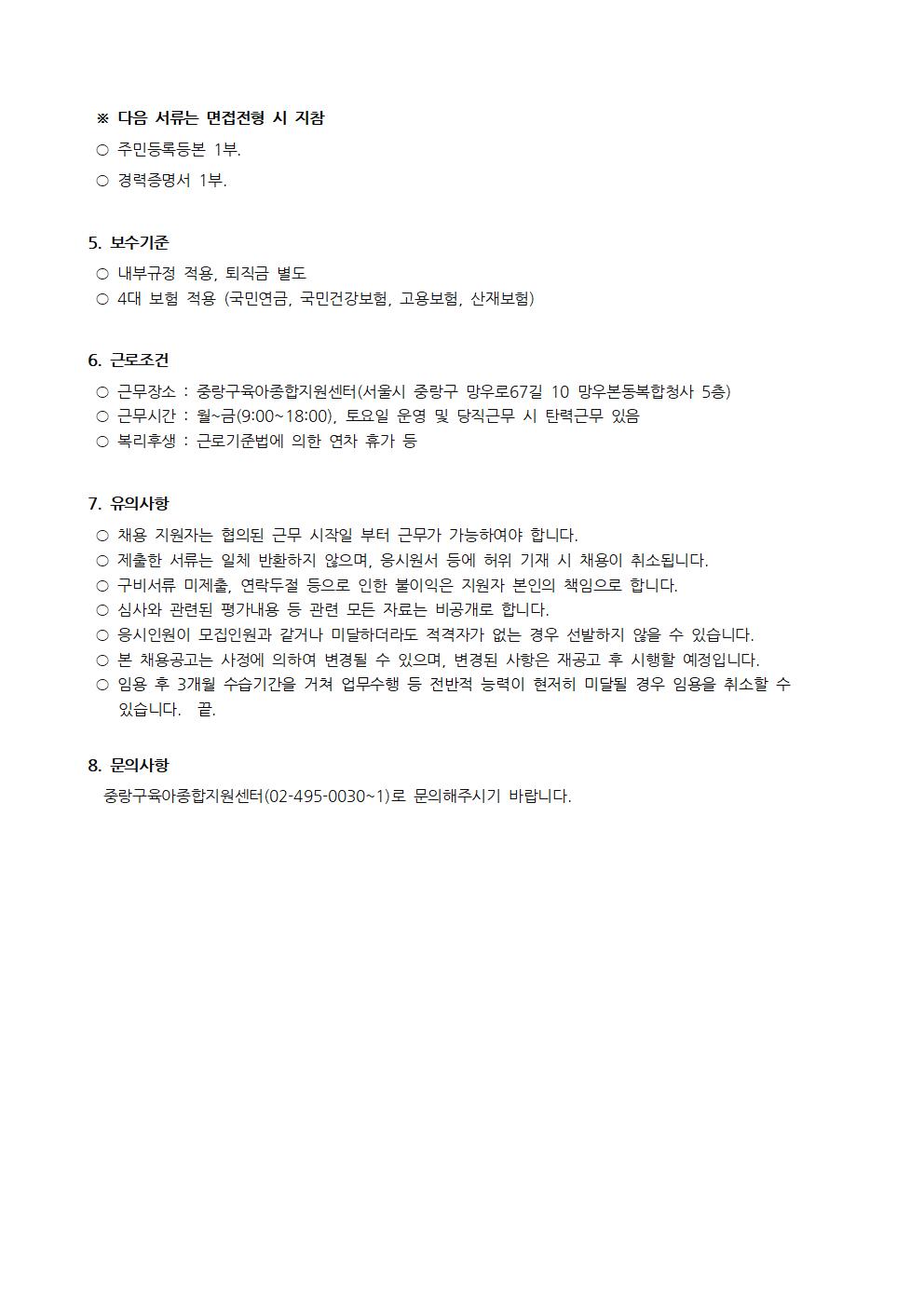 ※ 다음 서류는 면접전형 시 지참
○ 주민등록등본 1부.
○ 경력증명서 1부.

5. 보수기준
○ 내부규정 적용, 퇴직금 별도
○ 4대 보험 적용 (국민연금, 국민건강보험, 고용보험, 산재보험)

6. 근로조건
○ 근무장소 : 중랑구육아종합지원센터(서울시 중랑구 망우로67길 10 망우본동복합청사 5층)
○ 근무시간 : 월~금(9:00~18:00), 토요일 운영 및 당직근무 시 탄력근무 있음
○ 복리후생 : 근로기준법에 의한 연차 휴가 등

7. 유의사항
○ 채용 지원자는 협의된 근무 시작일 부터 근무가 가능하여야 합니다.
○ 제출한 서류는 일체 반환하지 않으며, 응시원서 등에 허위 기재 시 채용이 취소됩니다.
○ 구비서류 미제출, 연락두절 등으로 인한 불이익은 지원자 본인의 책임으로 합니다.
○ 심사와 관련된 평가내용 등 관련 모든 자료는 비공개로 합니다.
○ 응시인원이 모집인원과 같거나 미달하더라도 적격자가 없는 경우 선발하지 않을 수 있습니다.
○ 본 채용공고는 사정에 의하여 변경될 수 있으며, 변경된 사항은 재공고 후 시행할 예정입니다.
○ 임용 후 3개월 수습기간을 거쳐 업무수행 등 전반적 능력이 현저히 미달될 경우 임용을 취소할 수 있습니다. 끝.

8. 문의사항
중랑구육아종합지원센터(02-495-0030~1)로 문의해주시기 바랍니다.